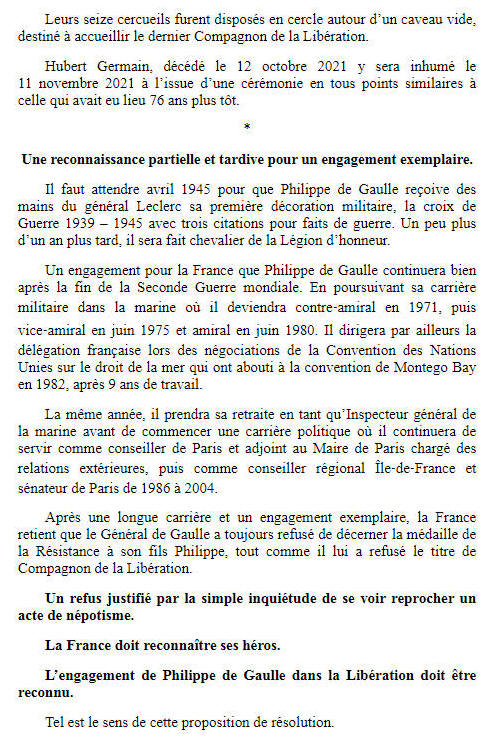 Leurs seize cercueils furent disposés en cercle autour d'un caveau vide, destiné à accueillir le dernier Compagnon de la Libération.

Hubert Germain, décédé le 12 octobre 2021 y sera inhumé le 11 novembre 2021 à l'issue d'une cérémonie en tous points similaires à celle qui avait eu lieu 76 ans plus tôt.

*

Une reconnaissance partielle et tardive pour un engagement exemplaire.

Il faut attendre avril 1945 pour que Philippe de Gaulle reçoive des mains du général Leclerc sa première décoration militaire, la croix de Guerre 1939 – 1945 avec trois citations pour faits de guerre. Un peu plus d'un an plus tard, il sera fait chevalier de la Légion d'honneur.

Un engagement pour la France que Philippe de Gaulle continuera bien après la fin de la Seconde Guerre mondiale. En poursuivant sa carrière militaire dans la marine où il deviendra contre-amiral en 1971, puis vice-amiral en juin 1975 et amiral en juin 1980. Il dirigera par ailleurs la délégation française lors des négociations de la Convention des Nations Unies sur le droit de la mer qui ont abouti à la convention de Montego Bay en 1982, après 9 ans de travail.

La même année, il prendra sa retraite en tant qu'Inspecteur général de la marine avant de commencer une carrière politique où il continuera de servir comme conseiller de Paris et adjoint au Maire de Paris chargé des relations extérieures, puis comme conseiller régional Île-de-France et sénateur de Paris de 1986 à 2004.

Après une longue carrière et un engagement exemplaire, la France retient que le Général de Gaulle a toujours refusé de décerner la médaille de la Résistance à son fils Philippe, tout comme il lui a refusé le titre de Compagnon de la Libération.

Un refus justifié par la simple inquiétude de se voir reprocher un acte de népotisme.

La France doit reconnaître ses héros.

L'engagement de Philippe de Gaulle dans la Libération doit être reconnu.

Tel est le sens de cette proposition de résolution.